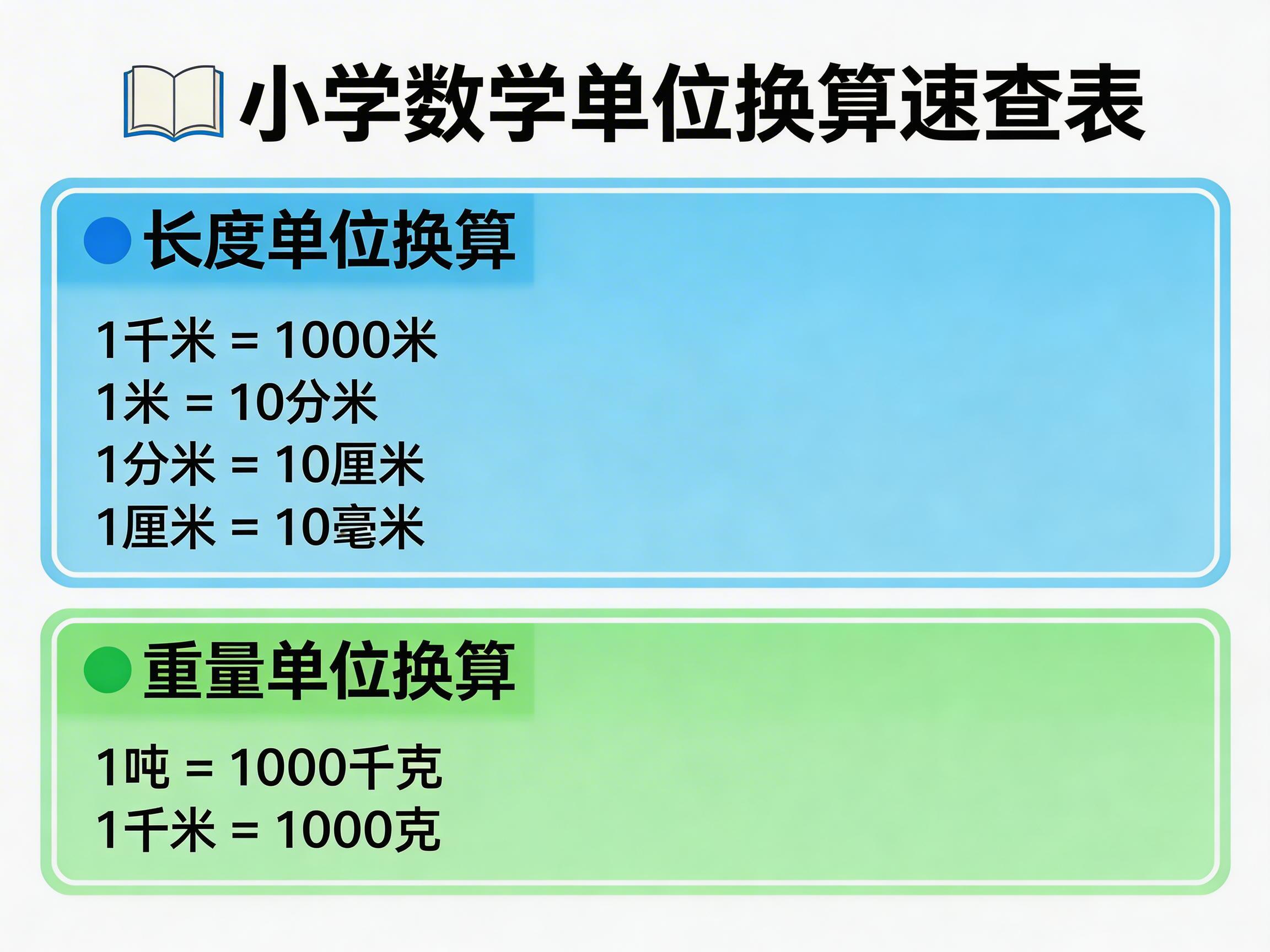 小学数学单位换算速查表

长度单位换算

1千米 = 1000米
1米 = 10分米
1分米 = 10厘米
1厘米 = 10毫米

重量单位换算

1吨 = 1000千克
1千米 = 1000克